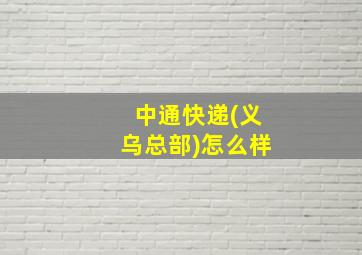 中通快递(义乌总部)怎么样